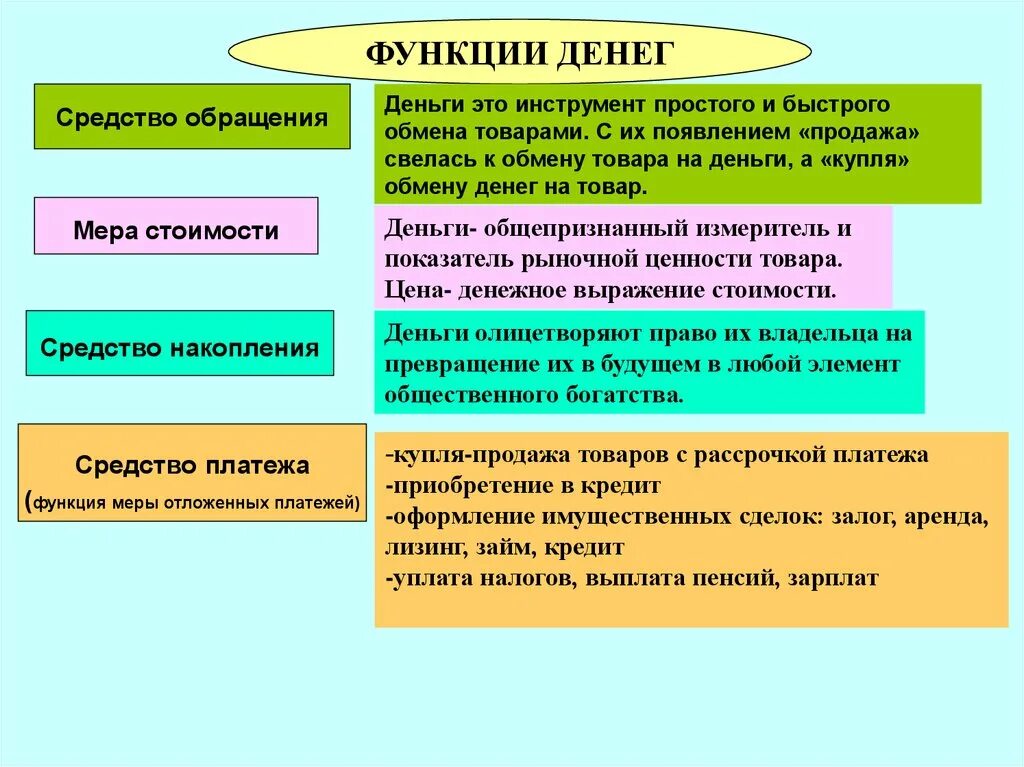 ФУНКЦИИ ДЕНЕГ

Средство обращения

Деньги это инструмент простого и быстрого обмена товарами. С их появлением «продажа» свелась к обмену товара на деньги, а «купля» обмену денег на товар.

Мера стоимости

Деньги- общепризнанный измеритель и показатель рыночной ценности товара. Цена- денежное выражение стоимости.

Средство накопления

Деньги олицетворяют право их владельца на превращение их в будущем в любой элемент общественного богатства.

Средство платежа
(функция меры отложенных платежей)

-купля-продажа товаров с рассрочкой платежа
-приобретение в кредит
-оформление имущественных сделок: залог, аренда, лизинг, займ, кредит
-уплата налогов, выплата пенсий, зарплат